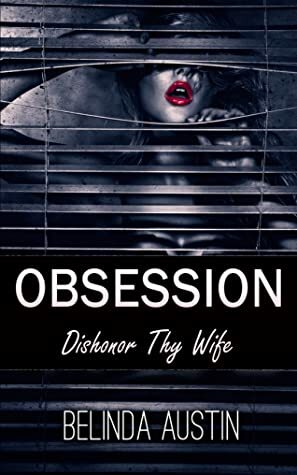 OBSESSION

Dishonor Thy Wife

BELINDA AUSTIN